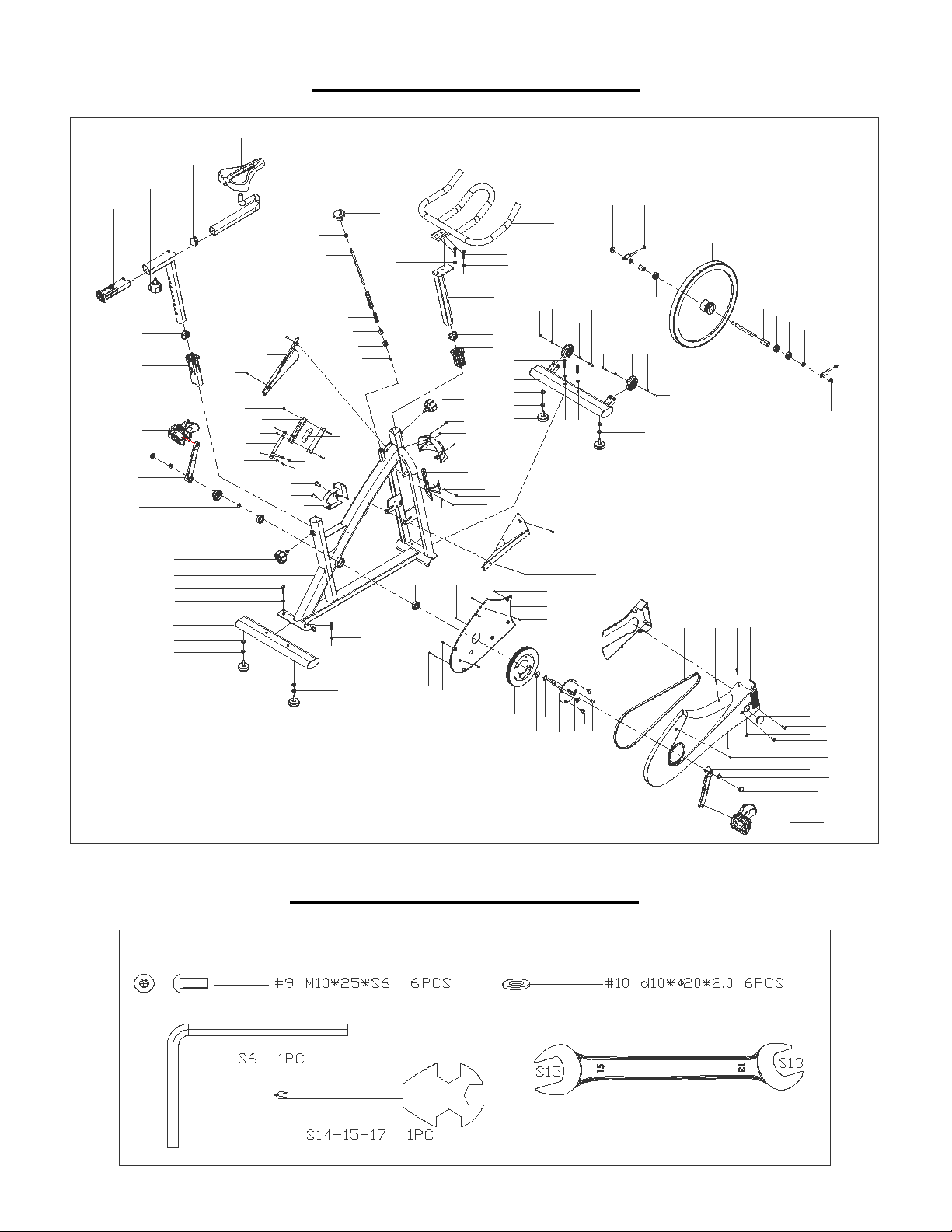 #9 M10*25*S6 6PCS

#10 d10*Φ20*2.0 6PCS

S6 1PC

S14-15-17 1PC

S15

15

13

S13